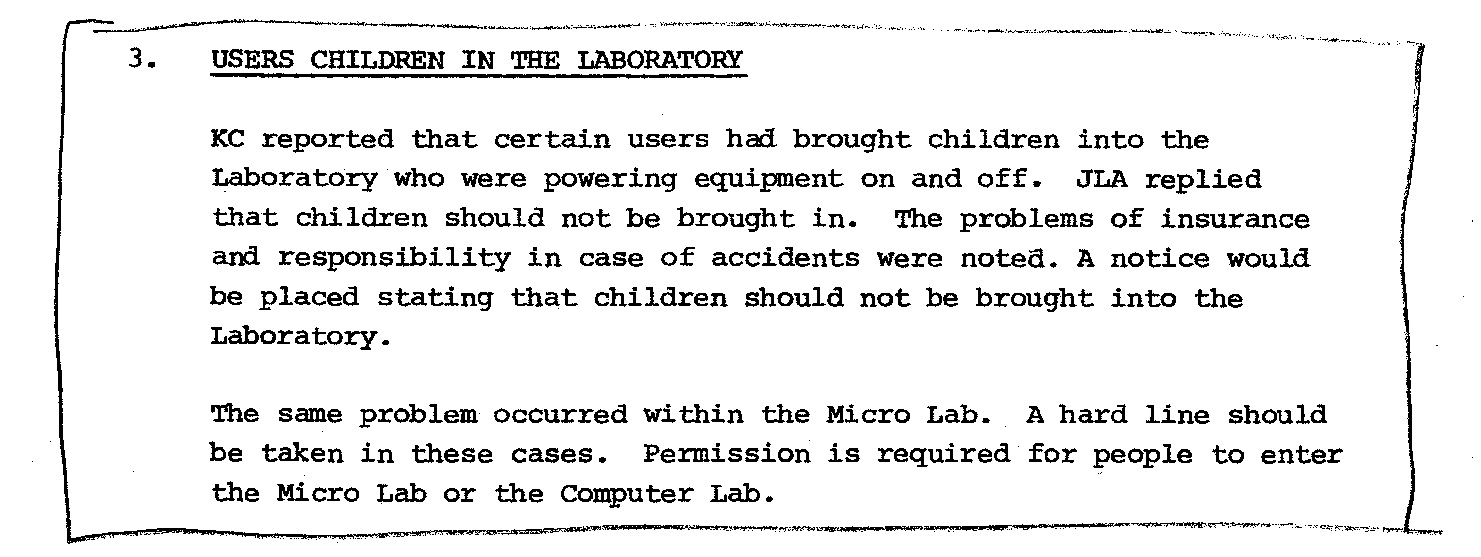 3. USERS CHILDREN IN THE LABORATORY

KC reported that certain users had brought children into the Laboratory who were powering equipment on and off. JLA replied that children should not be brought in. The problems of insurance and responsibility in case of accidents were noted. A notice would be placed stating that children should not be brought into the Laboratory.

The same problem occurred within the Micro Lab. A hard line should be taken in these cases. Permission is required for people to enter the Micro Lab or the Computer Lab.